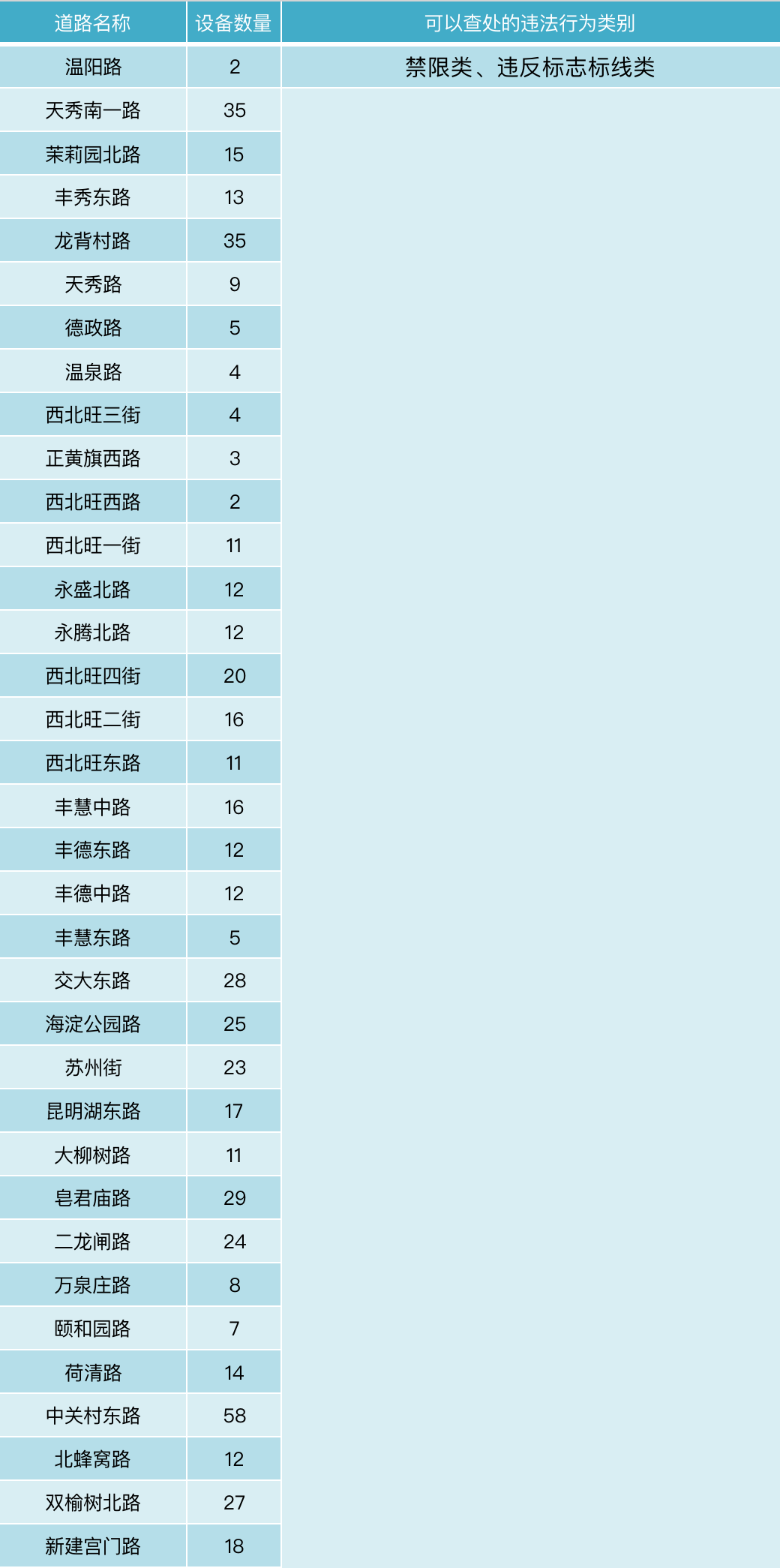 | 道路名称 | 设备数量 | 可以查处的违法行为类别 |
|---|---|---|
| 温阳路 | 2 | 禁限类、违反标志标线类 |
| 天秀南一路 | 35 | |
| 茉莉园北路 | 15 | |
| 丰秀东路 | 13 | |
| 龙背村路 | 35 | |
| 天秀路 | 9 | |
| 德政路 | 5 | |
| 温泉路 | 4 | |
| 西北旺三街 | 4 | |
| 正黄旗西路 | 3 | |
| 西北旺西路 | 2 | |
| 西北旺一街 | 11 | |
| 永盛北路 | 12 | |
| 永腾北路 | 12 | |
| 西北旺四街 | 20 | |
| 西北旺二街 | 16 | |
| 西北旺东路 | 11 | |
| 丰慧中路 | 16 | |
| 丰德东路 | 12 | |
| 丰德中路 | 12 | |
| 丰慧东路 | 5 | |
| 交大东路 | 28 | |
| 海淀公园路 | 25 | |
| 苏州街 | 23 | |
| 昆明湖东路 | 17 | |
| 大柳树路 | 11 | |
| 皂君庙路 | 29 | |
| 二龙闸路 | 24 | |
| 万泉庄路 | 8 | |
| 颐和园路 | 7 | |
| 荷清路 | 14 | |
| 中关村东路 | 58 | |
| 北蜂窝路 | 12 | |
| 双榆树北路 | 27 | |
| 新建宫门路 | 18 | |